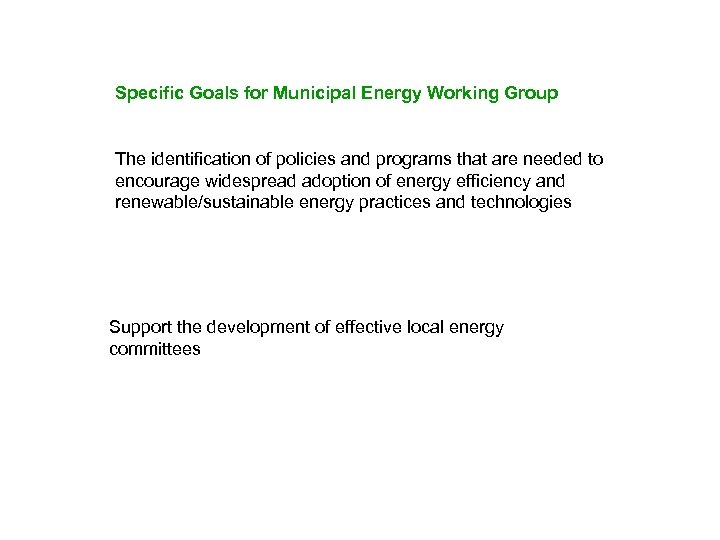 Specific Goals for Municipal Energy Working Group

The identification of policies and programs that are needed to encourage widespread adoption of energy efficiency and renewable/sustainable energy practices and technologies

Support the development of effective local energy committees